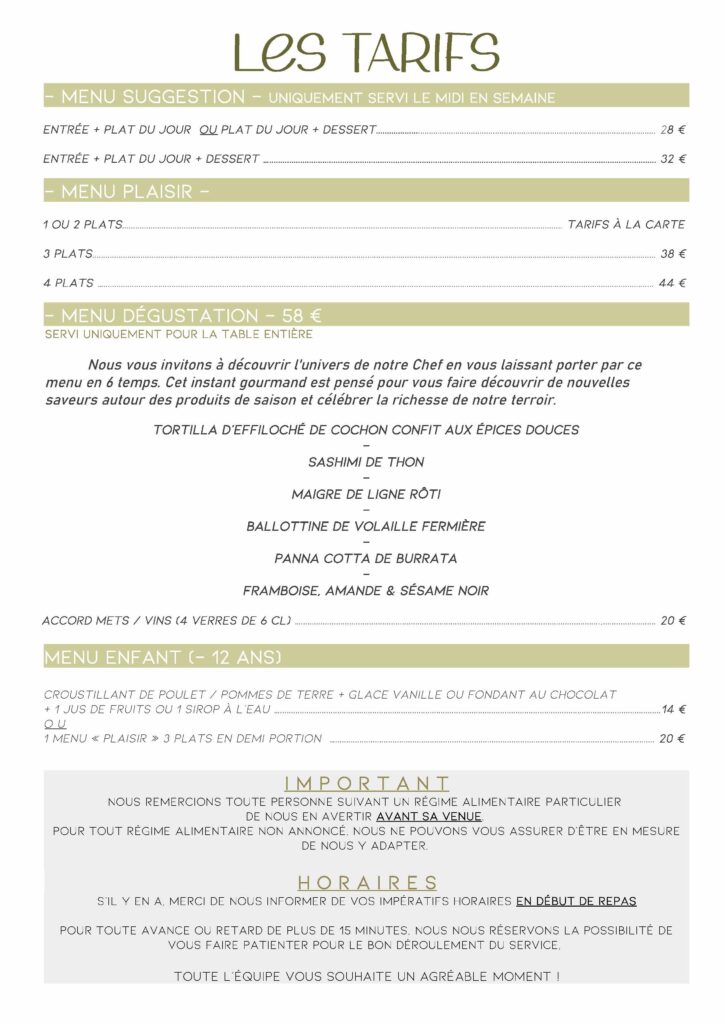 LES TARIFS

- MENU SUGGESTION - UNIQUEMENT SERVI LE MIDI EN SEMAINE

ENTRÉE + PLAT DU JOUR OU PLAT DU JOUR + DESSERT 28 €

ENTRÉE + PLAT DU JOUR + DESSERT 32 €

- MENU PLAISIR -

1 OU 2 PLATS TARIFS À LA CARTE

3 PLATS 38 €

4 PLATS 44 €

- MENU DÉGUSTATION - 58 €
SERVI UNIQUEMENT POUR LA TABLE ENTIÈRE

Nous vous invitons à découvrir l'univers de notre Chef en vous laissant porter par ce menu en 6 temps. Cet instant gourmand est pensé pour vous faire découvrir de nouvelles saveurs autour des produits de saison et célébrer la richesse de notre terroir.

TORTILLA D'EFFILOCHÉ DE COCHON CONFIT AUX ÉPICES DOUCES
-
SASHIMI DE THON
-
MAIGRE DE LIGNE RÔTI
-
BALLOTTINE DE VOLAILLE FERMIÈRE
-
PANNA COTTA DE BURRATA
-
FRAMBOISE, AMANDE & SÉSAME NOIR

ACCORD METS / VINS (4 VERRES DE 6 CL) 20 €

MENU ENFANT (- 12 ANS)

CROUSTILLANT DE POULET / POMMES DE TERRE + GLACE VANILLE OU FONDANT AU CHOCOLAT + 1 JUS DE FRUITS OU 1 SIROP À L'EAU 14 €
OU
1 MENU « PLAISIR » 3 PLATS EN DEMI PORTION 20 €

IMPORTANT
NOUS REMERCIONS TOUTE PERSONNE SUIVANT UN RÉGIME ALIMENTAIRE PARTICULIER DE NOUS EN AVERTIR AVANT SA VENUE.
POUR TOUT RÉGIME ALIMENTAIRE NON ANNONCÉ, NOUS NE POUVONS VOUS ASSURER D'ÊTRE EN MESURE DE NOUS Y ADAPTER.

HORAIRES
S'IL Y EN A, MERCI DE NOUS INFORMER DE VOS IMPÉRATIFS HORAIRES EN DÉBUT DE REPAS

POUR TOUTE AVANCE OU RETARD DE PLUS DE 15 MINUTES, NOUS NOUS RÉSERVONS LA POSSIBILITÉ DE VOUS FAIRE PATIENTER POUR LE BON DÉROULEMENT DU SERVICE.

TOUTE L'ÉQUIPE VOUS SOUHAITE UN AGRÉABLE MOMENT !